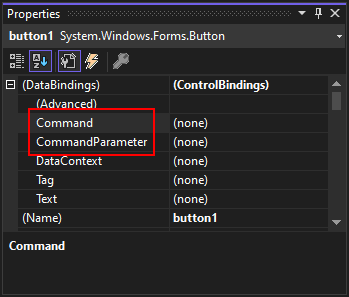 Properties

button1 System.Windows.Forms.Button

| (DataBindings) | (ControlBindings) |
|---|---|
| (Advanced) | |
| Command | (none) |
| CommandParameter | (none) |
| DataContext | (none) |
| Tag | (none) |
| Text | (none) |
| (Name) | button1 |

Command